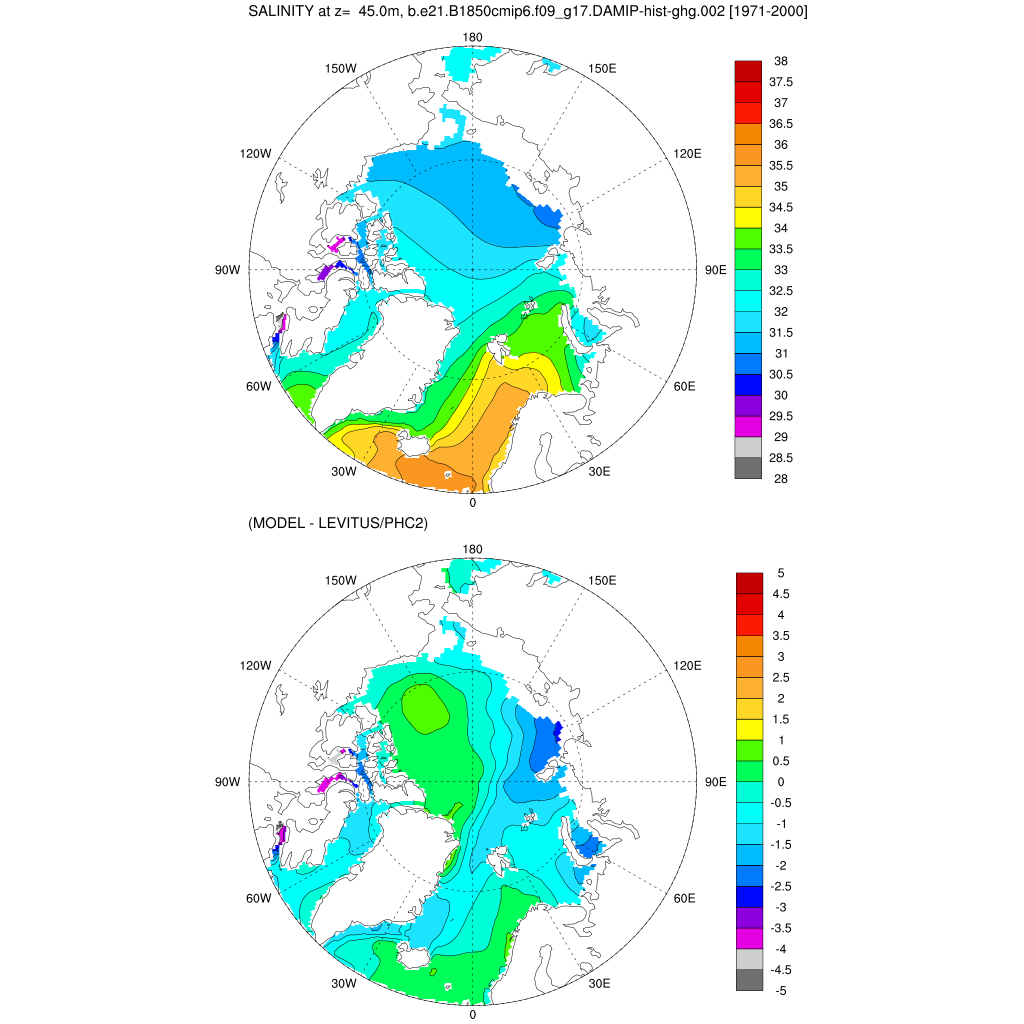 SALINITY at z= 45.0m, b.e21.B1850cmip6.f09_g17.DAMIP-hist-ghg.002 [1971-2000]

180
150W
150E
120W
120E
90W
90E
60W
60E
30W
30E
0

38
37.5
37
36.5
36
35.5
35
34.5
34
33.5
33
32.5
32
31.5
31
30.5
30
29.5
29
28.5
28

(MODEL - LEVITUS/PHC2)

180
150W
150E
120W
120E
90W
90E
60W
60E
30W
30E
0

5
4.5
4
3.5
3
2.5
2
1.5
1
0.5
0
-0.5
-1
-1.5
-2
-2.5
-3
-3.5
-4
-4.5
-5